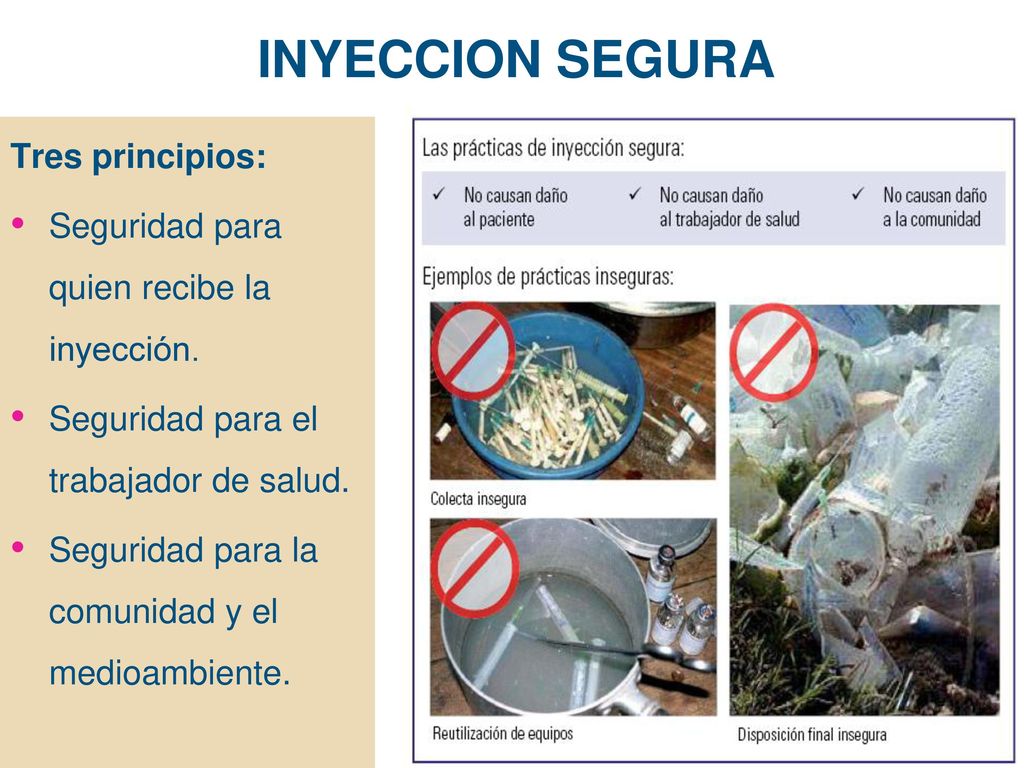 INYECCION SEGURA

Tres principios:

• Seguridad para quien recibe la inyección.
• Seguridad para el trabajador de salud.
• Seguridad para la comunidad y el medioambiente.

Las prácticas de inyección segura:

✓ No causan daño al paciente
✓ No causan daño al trabajador de salud
✓ No causan daño a la comunidad

Ejemplos de prácticas inseguras:

Colecta insegura

Reutilización de equipos

Disposición final insegura